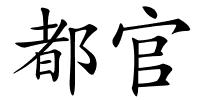 都官